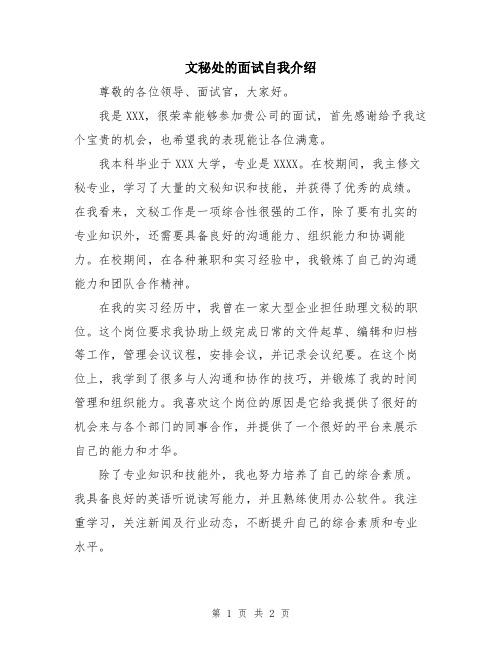 文秘处的面试自我介绍

尊敬的各位领导、面试官，大家好。

我是XXX，很荣幸能够参加贵公司的面试，首先感谢给予我这个宝贵的机会，也希望我的表现能让各位满意。

我本科毕业于XXX大学，专业是XXXX。在校期间，我主修文秘专业，学习了大量的文秘知识和技能，并获得了优秀的成绩。在我看来，文秘工作是一项综合性很强的工作，除了要有扎实的专业知识外，还需要具备良好的沟通能力、组织能力和协调能力。在校期间，在各种兼职和实习经验中，我锻炼了自己的沟通能力和团队合作精神。

在我的实习经历中，我曾在一家大型企业担任助理文秘的职位。这个岗位要求我协助上级完成日常的文件起草、编辑和归档等工作，管理会议议程，安排会议，并记录会议纪要。在这个岗位上，我学到了很多与人沟通和协作的技巧，并锻炼了我的时间管理和组织能力。我喜欢这个岗位的原因是它给我提供了很好的机会来与各个部门的同事合作，并提供了一个很好的平台来展示自己的能力和才华。

除了专业知识和技能外，我也努力培养了自己的综合素质。我具备良好的英语听说读写能力，并且熟练使用办公软件。我注重学习，关注新闻及行业动态，不断提升自己的综合素质和专业水平。

第 1 页 共 2 页